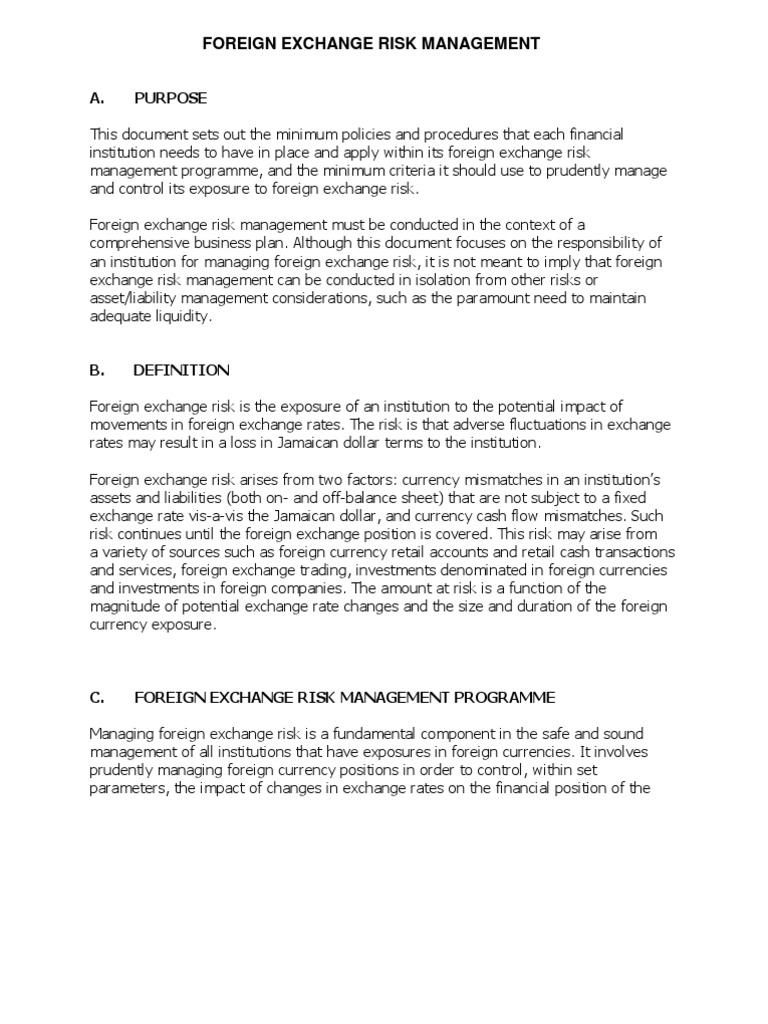 FOREIGN EXCHANGE RISK MANAGEMENT

A. PURPOSE

This document sets out the minimum policies and procedures that each financial institution needs to have in place and apply within its foreign exchange risk management programme, and the minimum criteria it should use to prudently manage and control its exposure to foreign exchange risk.

Foreign exchange risk management must be conducted in the context of a comprehensive business plan. Although this document focuses on the responsibility of an institution for managing foreign exchange risk, it is not meant to imply that foreign exchange risk management can be conducted in isolation from other risks or asset/liability management considerations, such as the paramount need to maintain adequate liquidity.

B. DEFINITION

Foreign exchange risk is the exposure of an institution to the potential impact of movements in foreign exchange rates. The risk is that adverse fluctuations in exchange rates may result in a loss in Jamaican dollar terms to the institution.

Foreign exchange risk arises from two factors: currency mismatches in an institution's assets and liabilities (both on- and off-balance sheet) that are not subject to a fixed exchange rate vis-a-vis the Jamaican dollar, and currency cash flow mismatches. Such risk continues until the foreign exchange position is covered. This risk may arise from a variety of sources such as foreign currency retail accounts and retail cash transactions and services, foreign exchange trading, investments denominated in foreign currencies and investments in foreign companies. The amount at risk is a function of the magnitude of potential exchange rate changes and the size and duration of the foreign currency exposure.

C. FOREIGN EXCHANGE RISK MANAGEMENT PROGRAMME

Managing foreign exchange risk is a fundamental component in the safe and sound management of all institutions that have exposures in foreign currencies. It involves prudently managing foreign currency positions in order to control, within set parameters, the impact of changes in exchange rates on the financial position of the